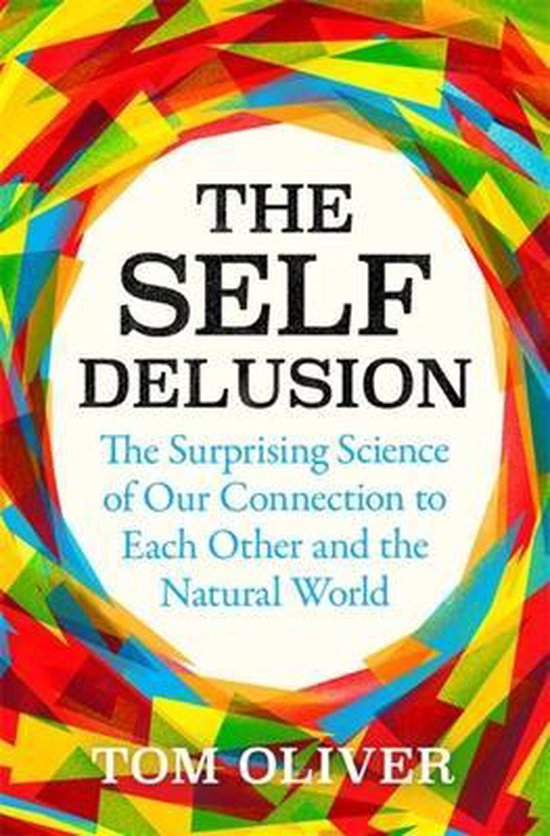 THE
SELF
DELUSION

The Surprising Science of Our Connection to Each Other and the Natural World

TOM OLIVER